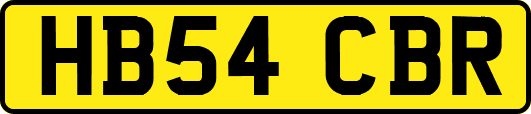 HB54 CBR